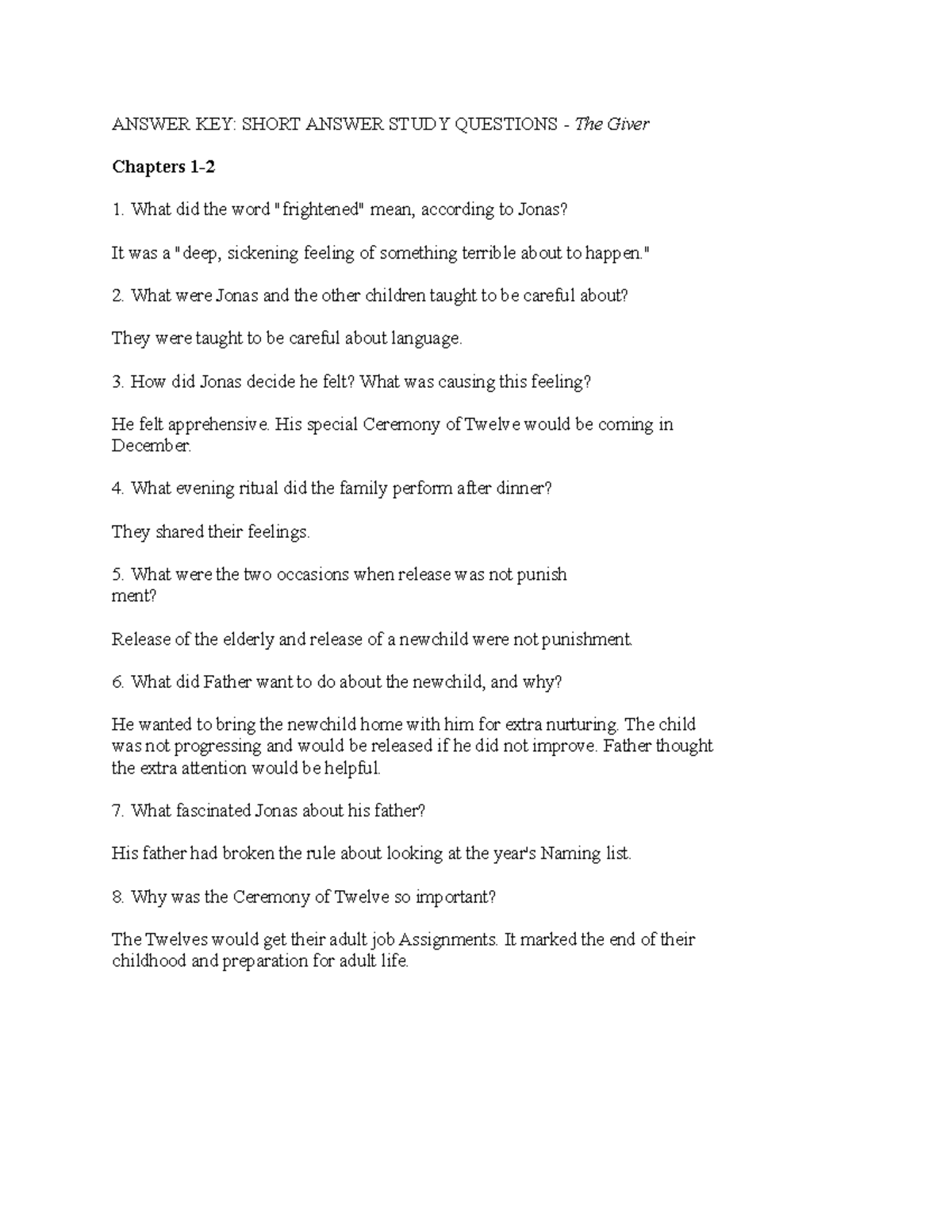 ANSWER KEY: SHORT ANSWER STUDY QUESTIONS - The Giver

Chapters 1-2

1. What did the word "frightened" mean, according to Jonas?

It was a "deep, sickening feeling of something terrible about to happen."

2. What were Jonas and the other children taught to be careful about?

They were taught to be careful about language.

3. How did Jonas decide he felt? What was causing this feeling?

He felt apprehensive. His special Ceremony of Twelve would be coming in December.

4. What evening ritual did the family perform after dinner?

They shared their feelings.

5. What were the two occasions when release was not punish ment?

Release of the elderly and release of a newchild were not punishment.

6. What did Father want to do about the newchild, and why?

He wanted to bring the newchild home with him for extra nurturing. The child was not progressing and would be released if he did not improve. Father thought the extra attention would be helpful.

7. What fascinated Jonas about his father?

His father had broken the rule about looking at the year's Naming list.

8. Why was the Ceremony of Twelve so important?

The Twelves would get their adult job Assignments. It marked the end of their childhood and preparation for adult life.